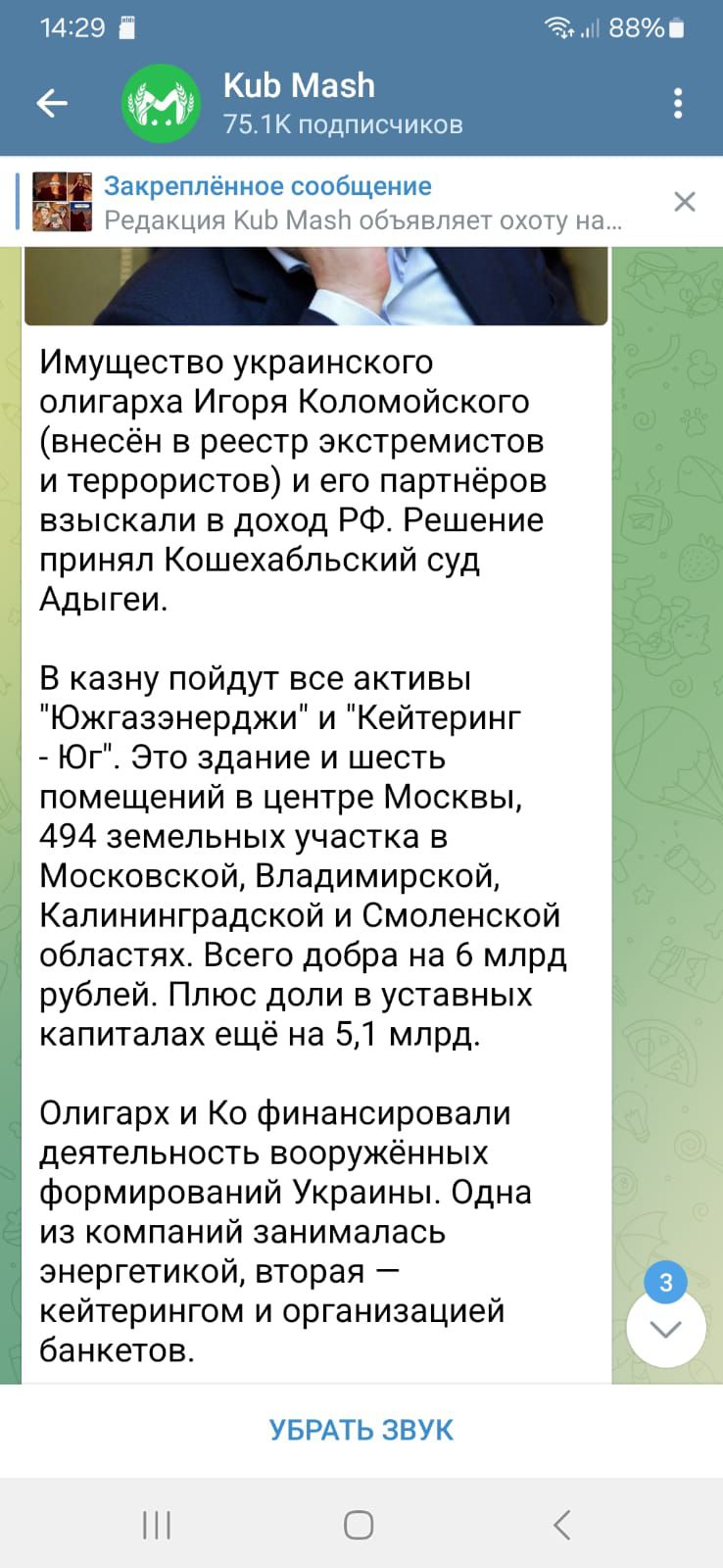 14:29

88%

Kub Mash
75.1K подписчиков

Закреплённое сообщение
Редакция Kub Mash объявляет охоту на...

Имущество украинского олигарха Игоря Коломойского (внесён в реестр экстремистов и террористов) и его партнёров взыскали в доход РФ. Решение принял Кошехабльский суд Адыгеи.

В казну пойдут все активы "Южгазэнерджи" и "Кейтеринг - Юг". Это здание и шесть помещений в центре Москвы, 494 земельных участка в Московской, Владимирской, Калининградской и Смоленской областях. Всего добра на 6 млрд рублей. Плюс доли в уставных капиталах ещё на 5,1 млрд.

Олигарх и Ко финансировали деятельность вооружённых формирований Украины. Одна из компаний занималась энергетикой, вторая — кейтерингом и организацией банкетов.

3

УБРАТЬ ЗВУК